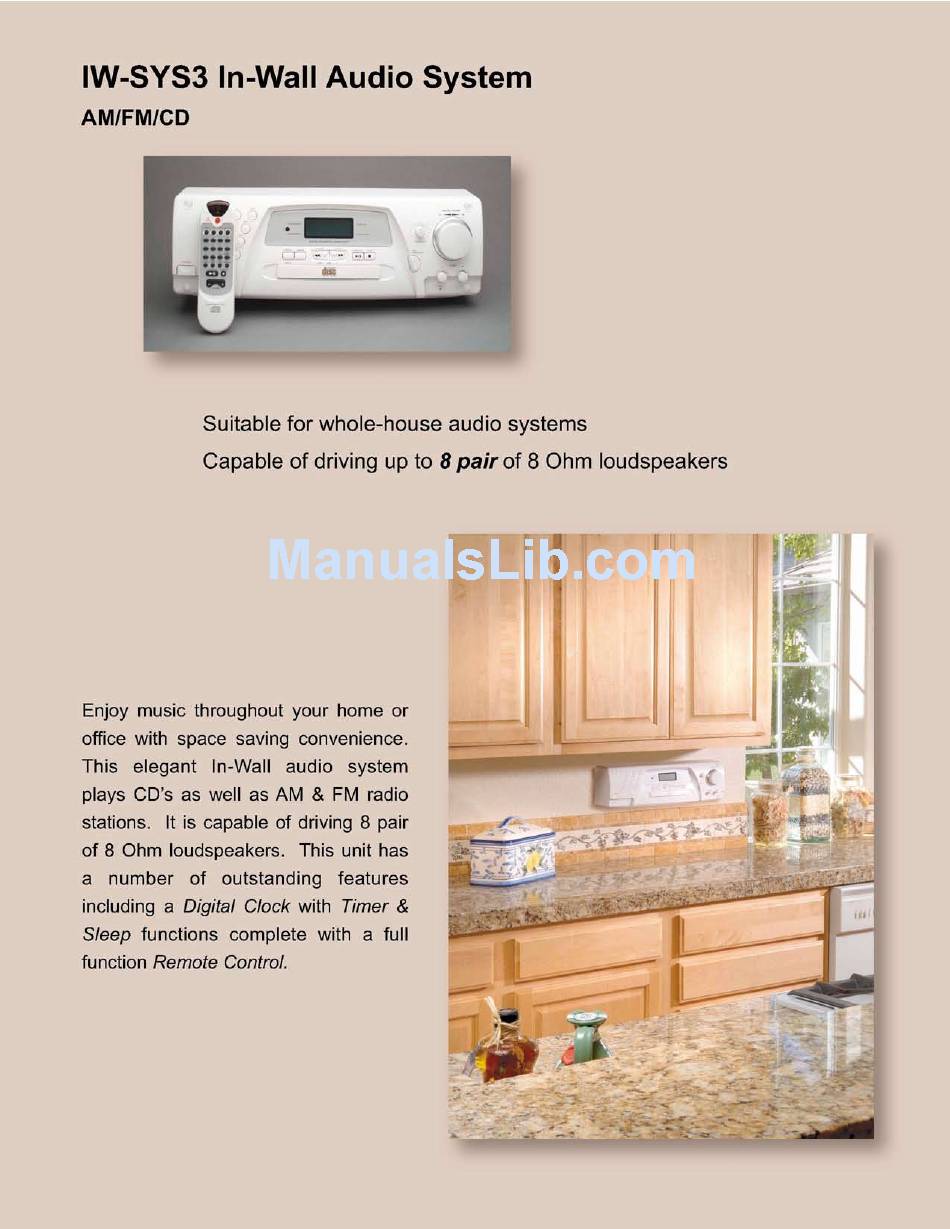 IW-SYS3 In-Wall Audio System
AM/FM/CD

Suitable for whole-house audio systems
Capable of driving up to 8 pair of 8 Ohm loudspeakers

ManualsLib.com

Enjoy music throughout your home or office with space saving convenience. This elegant In-Wall audio system plays CD's as well as AM & FM radio stations. It is capable of driving 8 pair of 8 Ohm loudspeakers. This unit has a number of outstanding features including a Digital Clock with Timer & Sleep functions complete with a full function Remote Control.